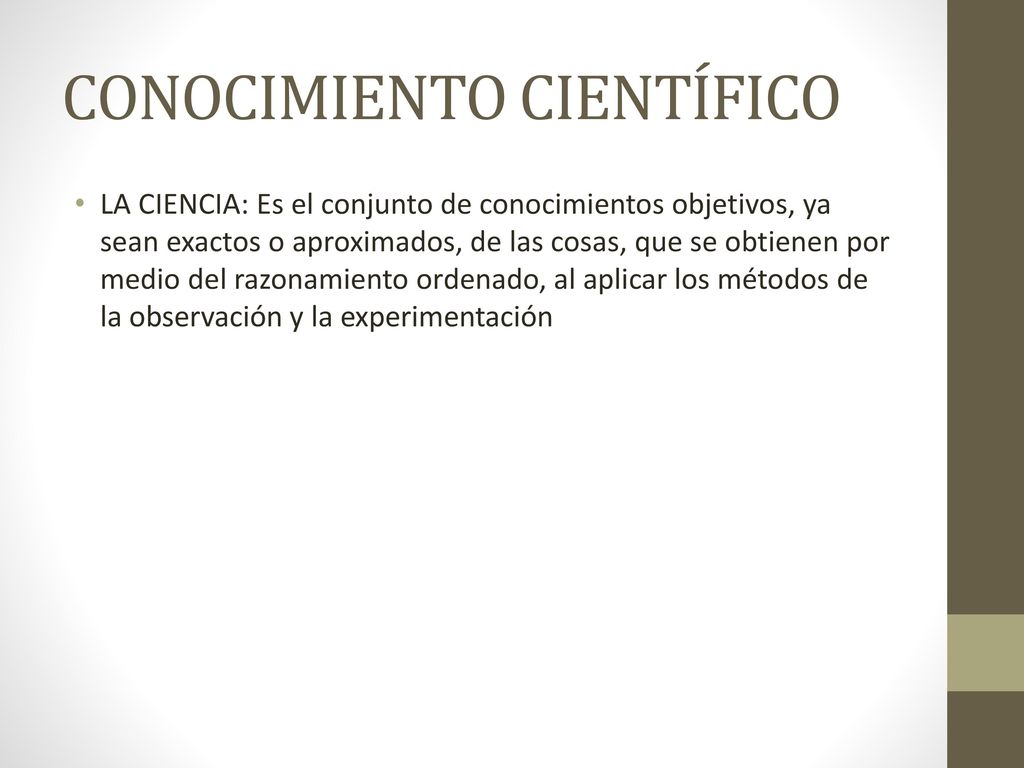 CONOCIMIENTO CIENTÍFICO

• LA CIENCIA: Es el conjunto de conocimientos objetivos, ya sean exactos o aproximados, de las cosas, que se obtienen por medio del razonamiento ordenado, al aplicar los métodos de la observación y la experimentación